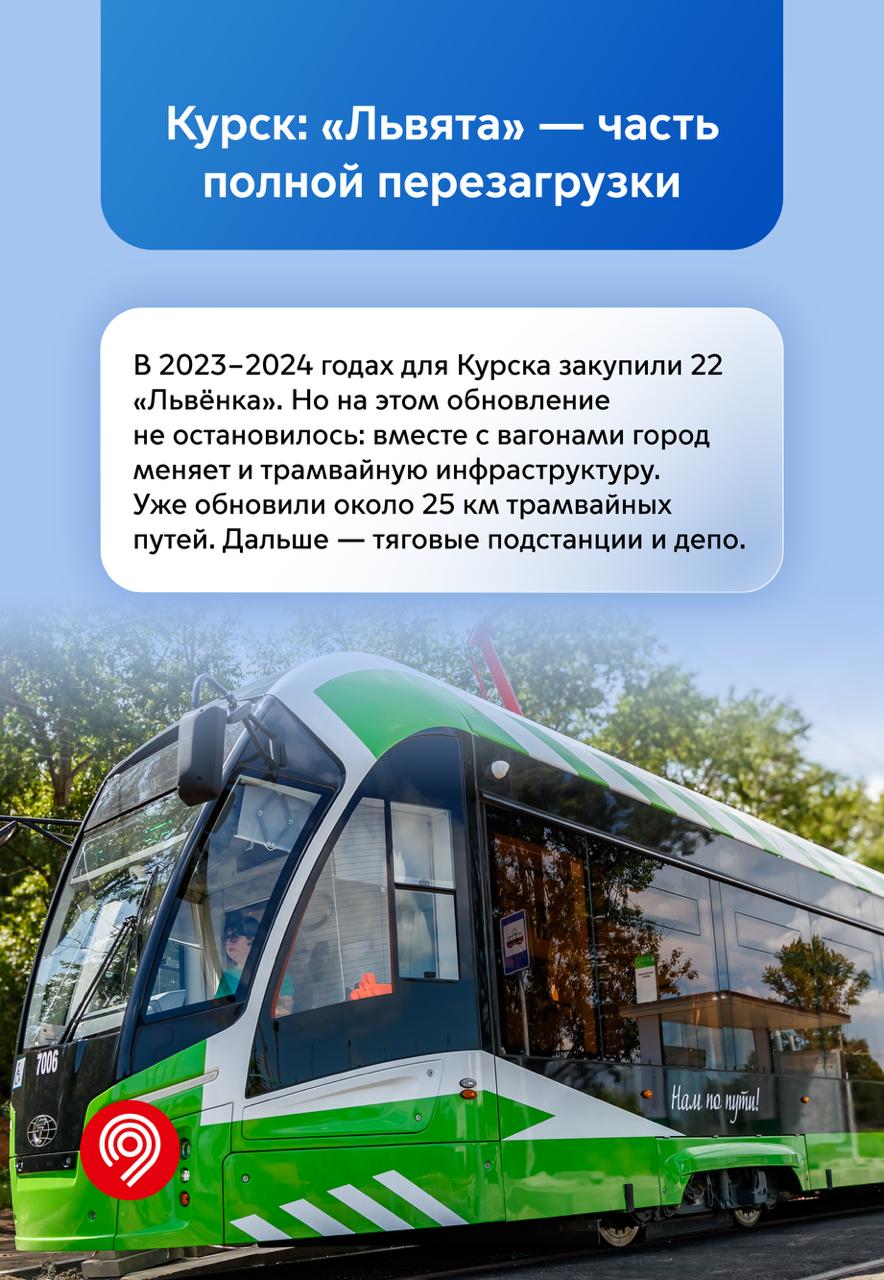 Курск: «Львята» — часть полной перезагрузки

В 2023–2024 годах для Курска закупили 22 «Львёнка». Но на этом обновление не остановилось: вместе с вагонами город меняет и трамвайную инфраструктуру. Уже обновили около 25 км трамвайных путей. Дальше — тяговые подстанции и депо.

7006

Нам по пути!